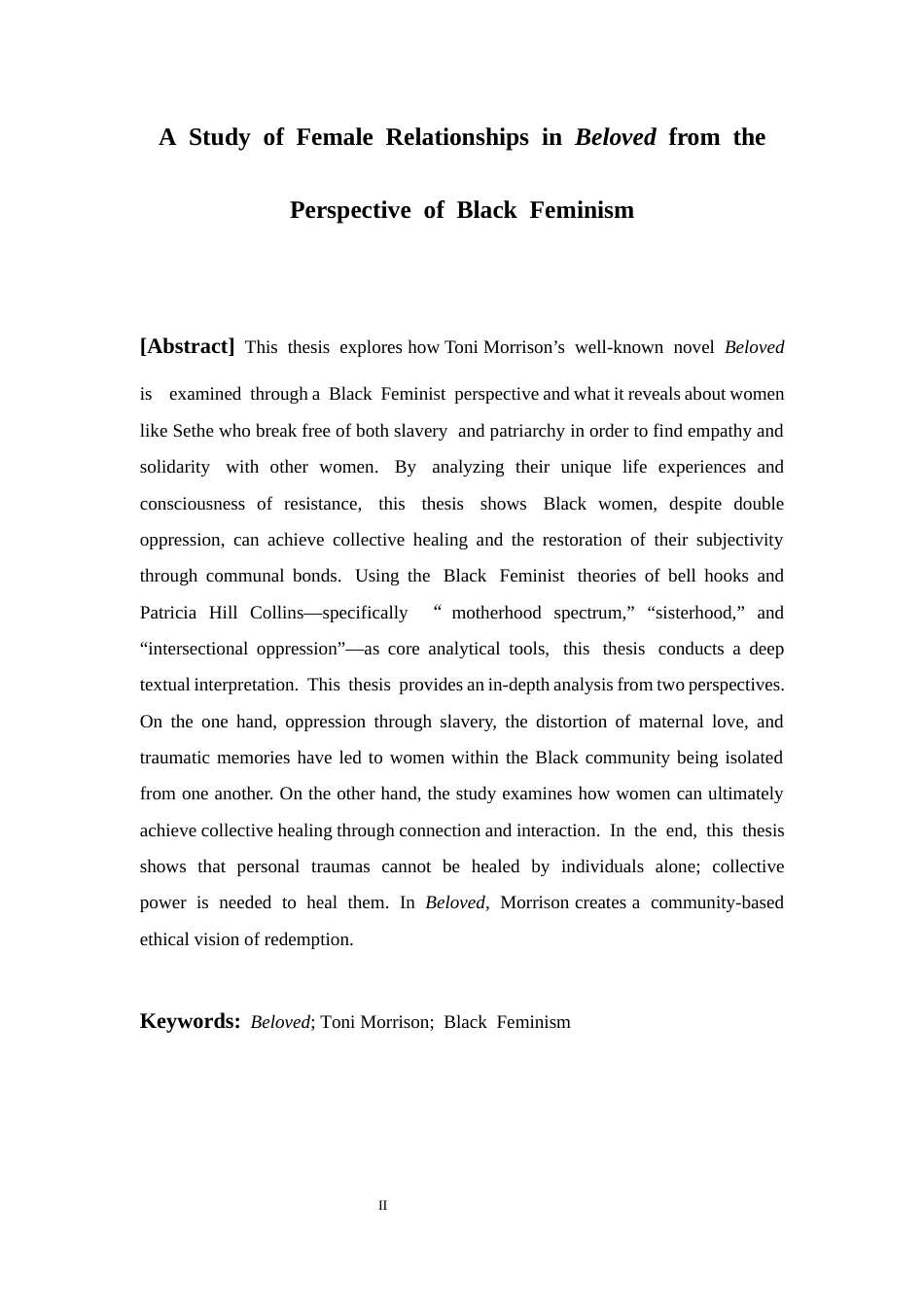 A Study of Female Relationships in Beloved from the Perspective of Black Feminism

[Abstract] This thesis explores how Toni Morrison's well-known novel Beloved is examined through a Black Feminist perspective and what it reveals about women like Sethe who break free of both slavery and patriarchy in order to find empathy and solidarity with other women. By analyzing their unique life experiences and consciousness of resistance, this thesis shows Black women, despite double oppression, can achieve collective healing and the restoration of their subjectivity through communal bonds. Using the Black Feminist theories of bell hooks and Patricia Hill Collins—specifically " motherhood spectrum," "sisterhood," and "intersectional oppression"—as core analytical tools, this thesis conducts a deep textual interpretation. This thesis provides an in-depth analysis from two perspectives. On the one hand, oppression through slavery, the distortion of maternal love, and traumatic memories have led to women within the Black community being isolated from one another. On the other hand, the study examines how women can ultimately achieve collective healing through connection and interaction. In the end, this thesis shows that personal traumas cannot be healed by individuals alone; collective power is needed to heal them. In Beloved, Morrison creates a community-based ethical vision of redemption.

Keywords: Beloved; Toni Morrison; Black Feminism

II